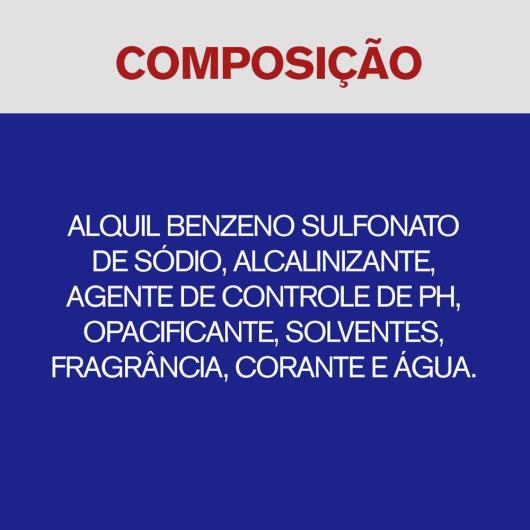 COMPOSIÇÃO

ALQUIL BENZENO SULFONATO DE SÓDIO, ALCALINIZANTE, AGENTE DE CONTROLE DE PH, OPACIFICANTE, SOLVENTES, FRAGRÂNCIA, CORANTE E ÁGUA.